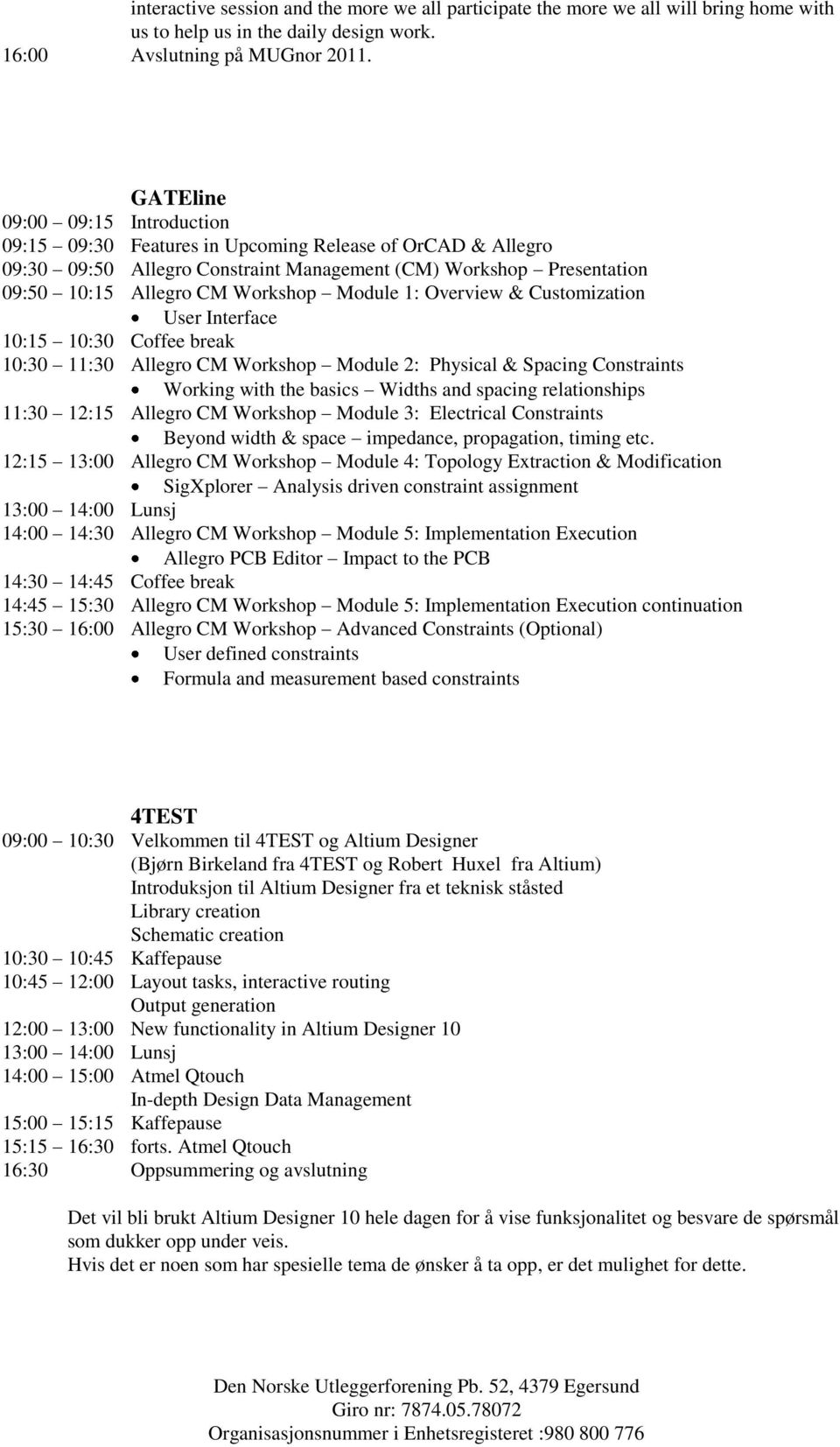 interactive session and the more we all participate the more we all will bring home with us to help us in the daily design work.
16:00 Avslutning på MUGnor 2011.

GATEline
09:00 – 09:15 Introduction
09:15 – 09:30 Features in Upcoming Release of OrCAD & Allegro
09:30 – 09:50 Allegro Constraint Management (CM) Workshop – Presentation
09:50 – 10:15 Allegro CM Workshop – Module 1: Overview & Customization
• User Interface
10:15 – 10:30 Coffee break
10:30 – 11:30 Allegro CM Workshop – Module 2: Physical & Spacing Constraints
• Working with the basics – Widths and spacing relationships
11:30 – 12:15 Allegro CM Workshop – Module 3: Electrical Constraints
• Beyond width & space – impedance, propagation, timing etc.
12:15 – 13:00 Allegro CM Workshop – Module 4: Topology Extraction & Modification
• SigXplorer – Analysis driven constraint assignment
13:00 – 14:00 Lunsj
14:00 – 14:30 Allegro CM Workshop – Module 5: Implementation Execution
• Allegro PCB Editor – Impact to the PCB
14:30 – 14:45 Coffee break
14:45 – 15:30 Allegro CM Workshop – Module 5: Implementation Execution continuation
15:30 – 16:00 Allegro CM Workshop – Advanced Constraints (Optional)
• User defined constraints
• Formula and measurement based constraints

4TEST
09:00 – 10:30 Velkommen til 4TEST og Altium Designer
(Bjørn Birkeland fra 4TEST og Robert Huxel fra Altium)
Introduksjon til Altium Designer fra et teknisk ståsted
Library creation
Schematic creation
10:30 – 10:45 Kaffepause
10:45 – 12:00 Layout tasks, interactive routing
Output generation
12:00 – 13:00 New functionality in Altium Designer 10
13:00 – 14:00 Lunsj
14:00 – 15:00 Atmel Qtouch
In-depth Design Data Management
15:00 – 15:15 Kaffepause
15:15 – 16:30 forts. Atmel Qtouch
16:30 Oppsummering og avslutning

Det vil bli brukt Altium Designer 10 hele dagen for å vise funksjonalitet og besvare de spørsmål som dukker opp under veis.
Hvis det er noen som har spesielle tema de ønsker å ta opp, er det mulighet for dette.

Den Norske Utleggerforening Pb. 52, 4379 Egersund
Giro nr: 7874.05.78072
Organisasjonsnummer i Enhetsregisteret :980 800 776